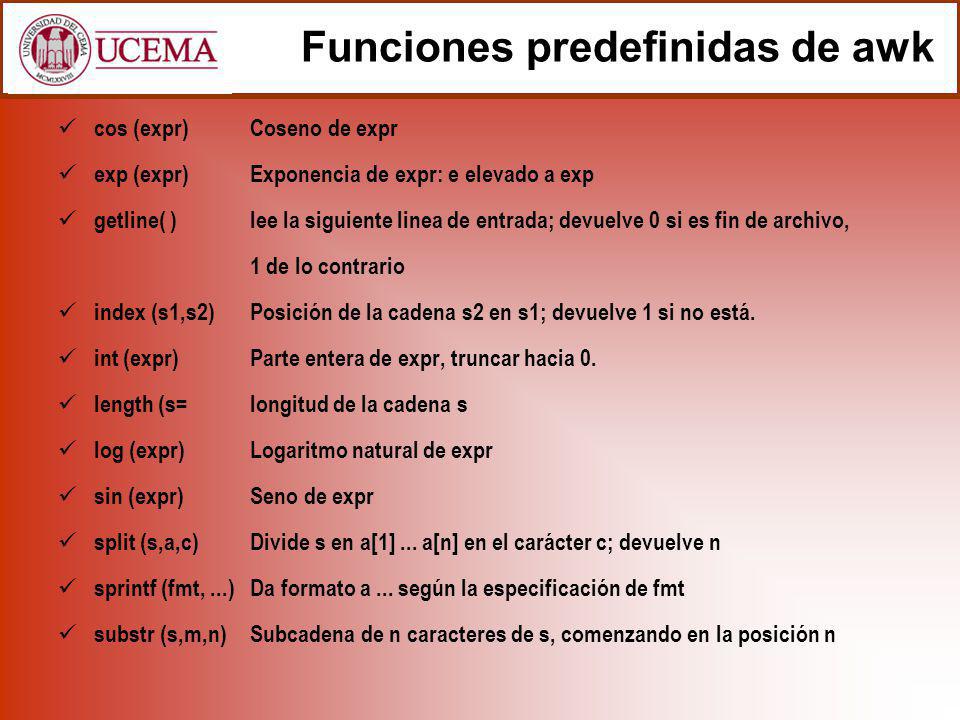 UNIVERSIDAD DEL CEMA MCMLXXVIII UCEMA

Funciones predefinidas de awk

✓ cos (expr) Coseno de expr

✓ exp (expr) Exponencia de expr: e elevado a exp

✓ getline( ) lee la siguiente linea de entrada; devuelve 0 si es fin de archivo, 1 de lo contrario

✓ index (s1,s2) Posición de la cadena s2 en s1; devuelve 1 si no está.

✓ int (expr) Parte entera de expr, truncar hacia 0.

✓ length (s= longitud de la cadena s

✓ log (expr) Logaritmo natural de expr

✓ sin (expr) Seno de expr

✓ split (s,a,c) Divide s en a[1] ... a[n] en el carácter c; devuelve n

✓ sprintf (fmt, ...) Da formato a ... según la especificación de fmt

✓ substr (s,m,n) Subcadena de n caracteres de s, comenzando en la posición n